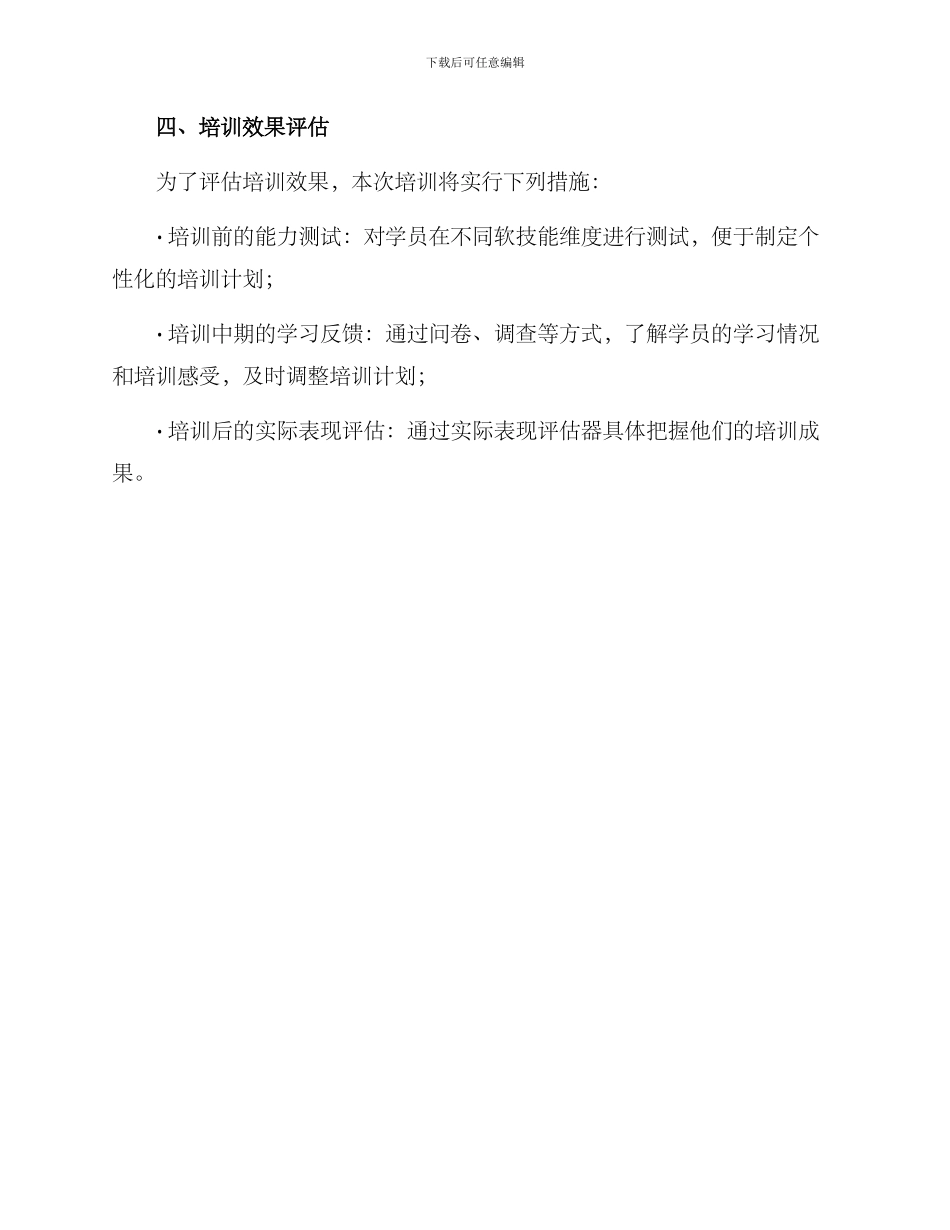 下载后可任意编辑

四、培训效果评估

为了评估培训效果，本次培训将实行下列措施：

· 培训前的能力测试：对学员在不同软技能维度进行测试，便于制定个性化的培训计划；

· 培训中期的学习反馈：通过问卷、调查等方式，了解学员的学习情况和培训感受，及时调整培训计划；

· 培训后的实际表现评估：通过实际表现评估器具体把握他们的培训成果。